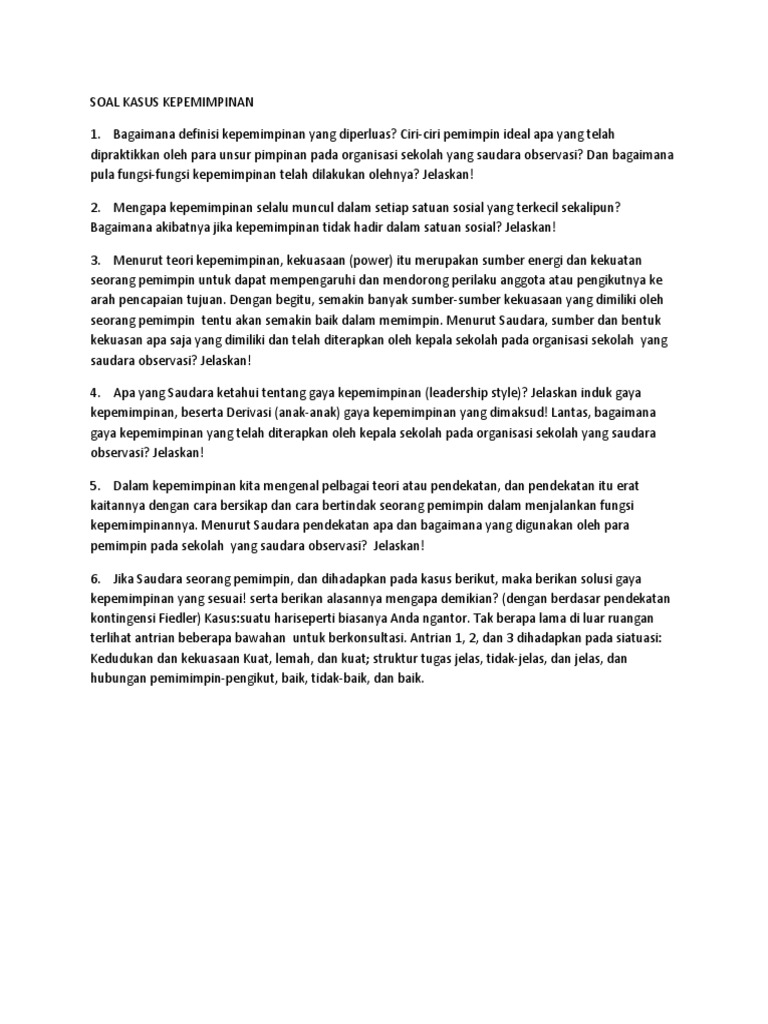 SOAL KASUS KEPEMIMPINAN

1. Bagaimana definisi kepemimpinan yang diperluas? Ciri-ciri pemimpin ideal apa yang telah dipraktikkan oleh para unsur pimpinan pada organisasi sekolah yang saudara observasi? Dan bagaimana pula fungsi-fungsi kepemimpinan telah dilakukan olehnya? Jelaskan!

2. Mengapa kepemimpinan selalu muncul dalam setiap satuan sosial yang terkecil sekalipun? Bagaimana akibatnya jika kepemimpinan tidak hadir dalam satuan sosial? Jelaskan!

3. Menurut teori kepemimpinan, kekuasaan (power) itu merupakan sumber energi dan kekuatan seorang pemimpin untuk dapat mempengaruhi dan mendorong perilaku anggota atau pengikutnya ke arah pencapaian tujuan. Dengan begitu, semakin banyak sumber-sumber kekuasaan yang dimiliki oleh seorang pemimpin tentu akan semakin baik dalam memimpin. Menurut Saudara, sumber dan bentuk kekuasan apa saja yang dimiliki dan telah diterapkan oleh kepala sekolah pada organisasi sekolah yang saudara observasi? Jelaskan!

4. Apa yang Saudara ketahui tentang gaya kepemimpinan (leadership style)? Jelaskan induk gaya kepemimpinan, beserta Derivasi (anak-anak) gaya kepemimpinan yang dimaksud! Lantas, bagaimana gaya kepemimpinan yang telah diterapkan oleh kepala sekolah pada organisasi sekolah yang saudara observasi? Jelaskan!

5. Dalam kepemimpinan kita mengenal pelbagai teori atau pendekatan, dan pendekatan itu erat kaitannya dengan cara bersikap dan cara bertindak seorang pemimpin dalam menjalankan fungsi kepemimpinannya. Menurut Saudara pendekatan apa dan bagaimana yang digunakan oleh para pemimpin pada sekolah yang saudara observasi? Jelaskan!

6. Jika Saudara seorang pemimpin, dan dihadapkan pada kasus berikut, maka berikan solusi gaya kepemimpinan yang sesuai! serta berikan alasannya mengapa demikian? (dengan berdasar pendekatan kontingensi Fiedler) Kasus:suatu hariseperti biasanya Anda ngantor. Tak berapa lama di luar ruangan terlihat antrian beberapa bawahan untuk berkonsultasi. Antrian 1, 2, dan 3 dihadapkan pada siatuasi: Kedudukan dan kekuasaan Kuat, lemah, dan kuat; struktur tugas jelas, tidak-jelas, dan jelas, dan hubungan pemimimpin-pengikut, baik, tidak-baik, dan baik.